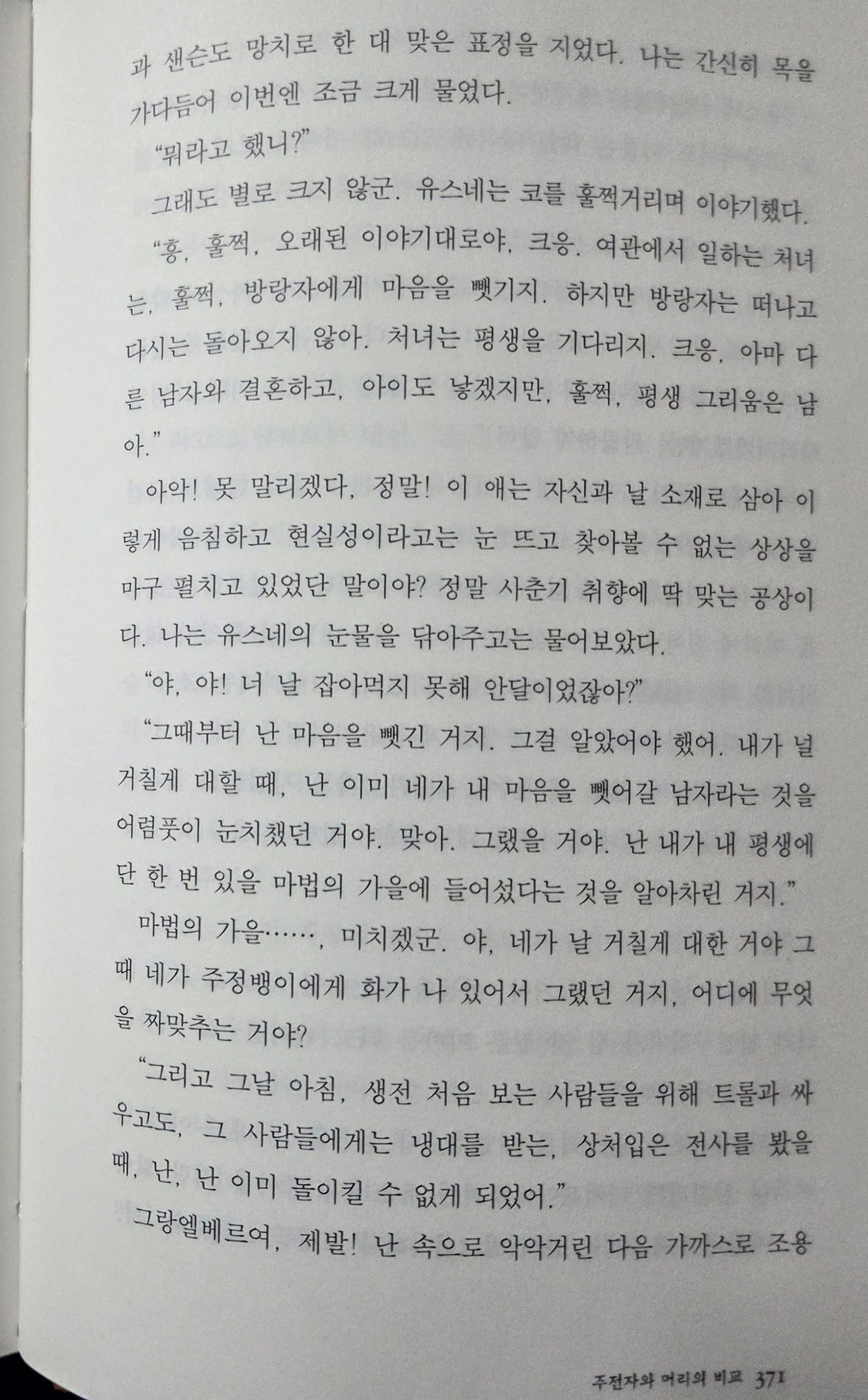 과 샌슨도 망치로 한 대 맞은 표정을 지었다. 나는 간신히 목을 가다듬어 이번엔 조금 크게 물었다.

"뭐라고 했니?"

그래도 별로 크지 않군. 유스네는 코를 훌쩍거리며 이야기했다.

"흥, 훌쩍, 오래된 이야기대로야, 크응. 여관에서 일하는 처녀는, 훌쩍, 방랑자에게 마음을 뺏기지. 하지만 방랑자는 떠나고 다시는 돌아오지 않아. 처녀는 평생을 기다리지. 크응, 아마 다른 남자와 결혼하고, 아이도 낳겠지만, 훌쩍, 평생 그리움은 남아."

아악! 못 말리겠다, 정말! 이 애는 자신과 날 소재로 삼아 이렇게 음침하고 현실성이라고는 눈 뜨고 찾아볼 수 없는 상상을 마구 펼치고 있었단 말이야? 정말 사춘기 취향에 딱 맞는 공상이다. 나는 유스네의 눈물을 닦아주고는 물어보았다.

"야, 야! 너 날 잡아먹지 못해 안달이었잖아?"

"그때부터 난 마음을 뺏긴 거지. 그걸 알았어야 했어. 내가 널 거칠게 대할 때, 난 이미 네가 내 마음을 뺏어갈 남자라는 것을 어렴풋이 눈치챘던 거야. 맞아. 그랬을 거야. 난 내가 내 평생에 단 한 번 있을 마법의 가을에 들어섰다는 것을 알아차린 거지."

마법의 가을……, 미치겠군. 야, 네가 날 거칠게 대한 거야 그때 네가 주정뱅이에게 화가 나 있어서 그랬던 거지, 어디에 무엇을 짜맞추는 거야?

"그리고 그날 아침, 생전 처음 보는 사람들을 위해 트롤과 싸우고도, 그 사람들에게는 냉대를 받는, 상처입은 전사를 봤을 때, 난, 난 이미 돌이킬 수 없게 되었어."

그랑엘베르여, 제발! 난 속으로 악악거린 다음 가까스로 조용

주전자와 머리의 비교 371